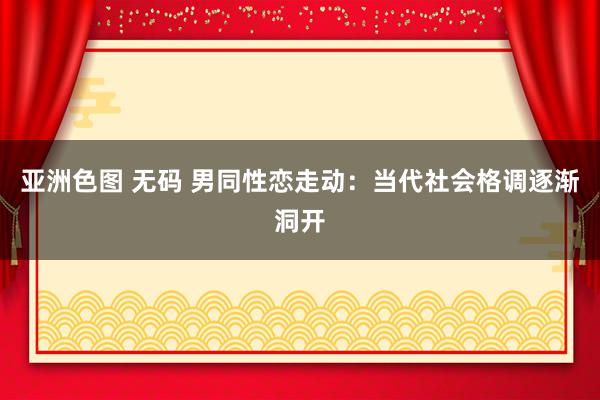 亚洲色图 无码 男同性恋走动：当代社会格调逐渐洞开